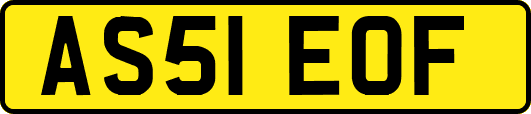 AS51 EOF